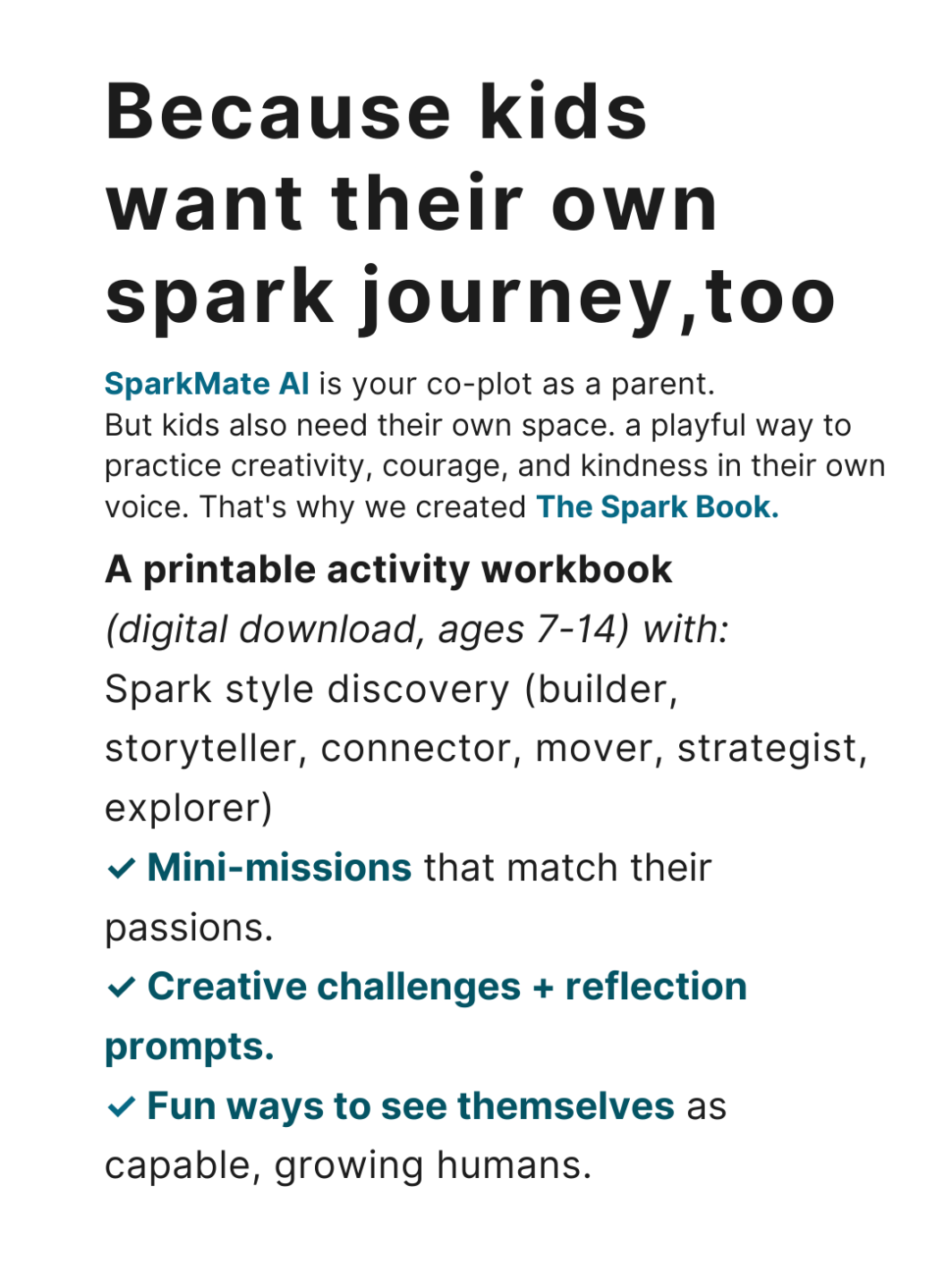 Because kids want their own spark journey,too

SparkMate AI is your co-plot as a parent. But kids also need their own space. a playful way to practice creativity, courage, and kindness in their own voice. That's why we created The Spark Book.

A printable activity workbook

(digital download, ages 7-14) with:

Spark style discovery (builder, storyteller, connector, mover, strategist, explorer)

✓ Mini-missions that match their passions.

✓ Creative challenges + reflection prompts.

✓ Fun ways to see themselves as capable, growing humans.